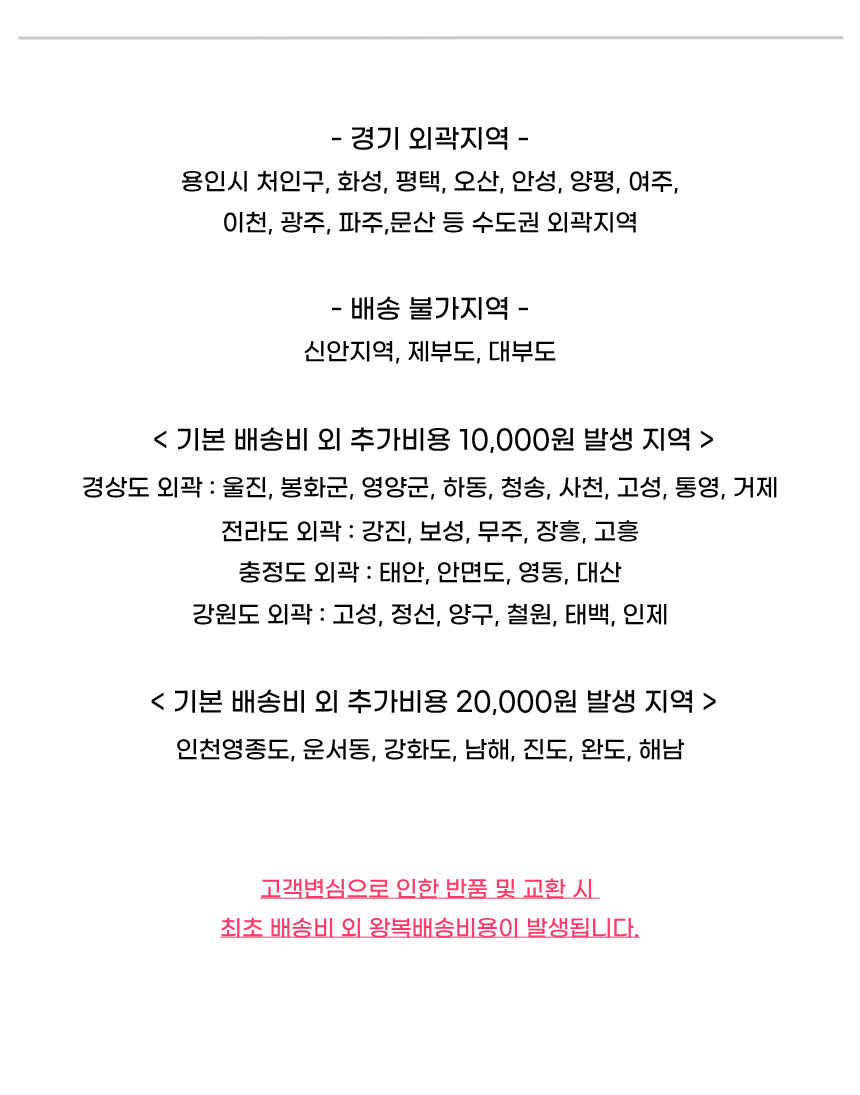 - 경기 외곽지역 -
용인시 처인구, 화성, 평택, 오산, 안성, 양평, 여주, 이천, 광주, 파주,문산 등 수도권 외곽지역

- 배송 불가지역 -
신안지역, 제부도, 대부도

< 기본 배송비 외 추가비용 10,000원 발생 지역 >
경상도 외곽 : 울진, 봉화군, 영양군, 하동, 청송, 사천, 고성, 통영, 거제
전라도 외곽 : 강진, 보성, 무주, 장흥, 고흥
충정도 외곽 : 태안, 안면도, 영동, 대산
강원도 외곽 : 고성, 정선, 양구, 철원, 태백, 인제

< 기본 배송비 외 추가비용 20,000원 발생 지역 >
인천영종도, 운서동, 강화도, 남해, 진도, 완도, 해남

고객변심으로 인한 반품 및 교환 시
최초 배송비 외 왕복배송비용이 발생됩니다.